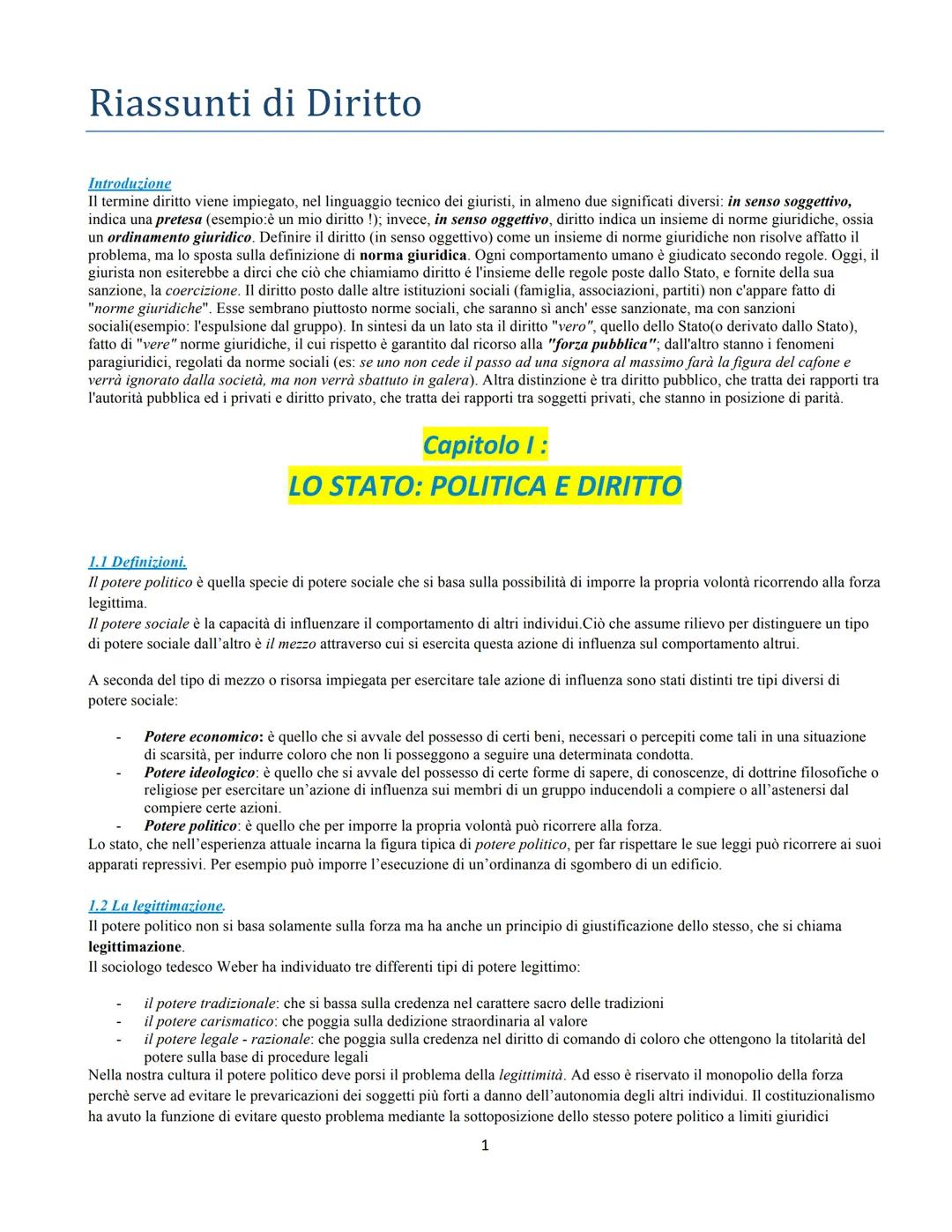 Riassunti di Diritto

Introduzione
Il termine diritto viene impiegato, nel linguaggio tecnico dei giuristi, in almeno due significati diversi: in senso soggettivo, indica una pretesa (esempio:è un mio diritto !); invece, in senso oggettivo, diritto indica un insieme di norme giuridiche, ossia un ordinamento giuridico. Definire il diritto (in senso oggettivo) come un insieme di norme giuridiche non risolve affatto il problema, ma lo sposta sulla definizione di norma giuridica. Ogni comportamento umano è giudicato secondo regole. Oggi, il giurista non esiterebbe a dirci che ciò che chiamiamo diritto é l'insieme delle regole poste dallo Stato, e fornite della sua sanzione, la coercizione. Il diritto posto dalle altre istituzioni sociali (famiglia, associazioni, partiti) non c'appare fatto di "norme giuridiche". Esse sembrano piuttosto norme sociali, che saranno sì anch' esse sanzionate, ma con sanzioni sociali(esempio: l'espulsione dal gruppo). In sintesi da un lato sta il diritto "vero", quello dello Stato(o derivato dallo Stato), fatto di "vere" norme giuridiche, il cui rispetto è garantito dal ricorso alla "forza pubblica"; dall'altro stanno i fenomeni paragiuridici, regolati da norme sociali (es: se uno non cede il passo ad una signora al massimo farà la figura del cafone e verrà ignorato dalla società, ma non verrà sbattuto in galera). Altra distinzione è tra diritto pubblico, che tratta dei rapporti tra l'autorità pubblica ed i privati e diritto privato, che tratta dei rapporti tra soggetti privati, che stanno in posizione di parità.

Capitolo I :
LO STATO: POLITICA E DIRITTO

1.1 Definizioni.
Il potere politico è quella specie di potere sociale che si basa sulla possibilità di imporre la propria volontà ricorrendo alla forza legittima.
Il potere sociale è la capacità di influenzare il comportamento di altri individui.Ciò che assume rilievo per distinguere un tipo di potere sociale dall'altro è il mezzo attraverso cui si esercita questa azione di influenza sul comportamento altrui.

A seconda del tipo di mezzo o risorsa impiegata per esercitare tale azione di influenza sono stati distinti tre tipi diversi di potere sociale:

- Potere economico: è quello che si avvale del possesso di certi beni, necessari o percepiti come tali in una situazione di scarsità, per indurre coloro che non li posseggono a seguire una determinata condotta.
- Potere ideologico: è quello che si avvale del possesso di certe forme di sapere, di conoscenze, di dottrine filosofiche o religiose per esercitare un'azione di influenza sui membri di un gruppo inducendoli a compiere o all'astenersi dal compiere certe azioni.
- Potere politico: è quello che per imporre la propria volontà può ricorrere alla forza.

Lo stato, che nell'esperienza attuale incarna la figura tipica di potere politico, per far rispettare le sue leggi può ricorrere ai suoi apparati repressivi. Per esempio può imporre l'esecuzione di un'ordinanza di sgombero di un edificio.

1.2 La legittimazione.
Il potere politico non si basa solamente sulla forza ma ha anche un principio di giustificazione dello stesso, che si chiama legittimazione.
Il sociologo tedesco Weber ha individuato tre differenti tipi di potere legittimo:

- il potere tradizionale: che si bassa sulla credenza nel carattere sacro delle tradizioni
- il potere carismatico: che poggia sulla dedizione straordinaria al valore
- il potere legale - razionale: che poggia sulla credenza nel diritto di comando di coloro che ottengono la titolarità del potere sulla base di procedure legali

Nella nostra cultura il potere politico deve porsi il problema della legittimità. Ad esso è riservato il monopolio della forza perchè serve ad evitare le prevaricazioni dei soggetti più forti a danno dell'autonomia degli altri individui. Il costituzionalismo ha avuto la funzione di evitare questo problema mediante la sottoposizione dello stesso potere politico a limiti giuridici

1